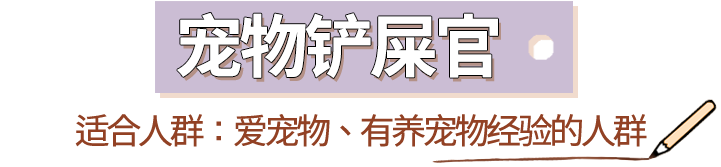 宠物铲屎官

适合人群：爱宠物、有养宠物经验的人群